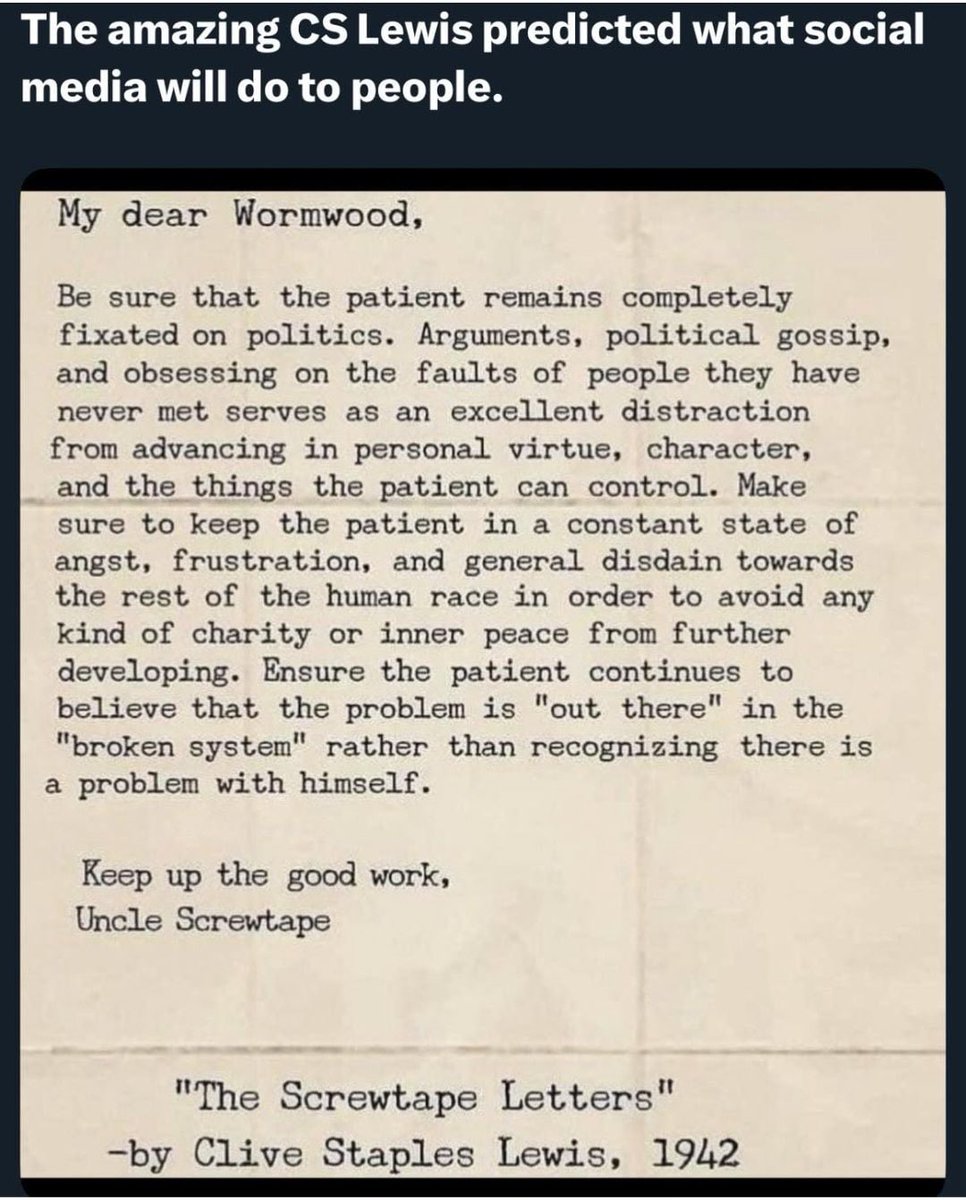 The amazing CS Lewis predicted what social media will do to people.

My dear Wormwood,

Be sure that the patient remains completely fixated on politics. Arguments, political gossip, and obsessing on the faults of people they have never met serves as an excellent distraction from advancing in personal virtue, character, and the things the patient can control. Make sure to keep the patient in a constant state of angst, frustration, and general disdain towards the rest of the human race in order to avoid any kind of charity or inner peace from further developing. Ensure the patient continues to believe that the problem is "out there" in the "broken system" rather than recognizing there is a problem with himself.

Keep up the good work,
Uncle Screwtape

"The Screwtape Letters"
-by Clive Staples Lewis, 1942